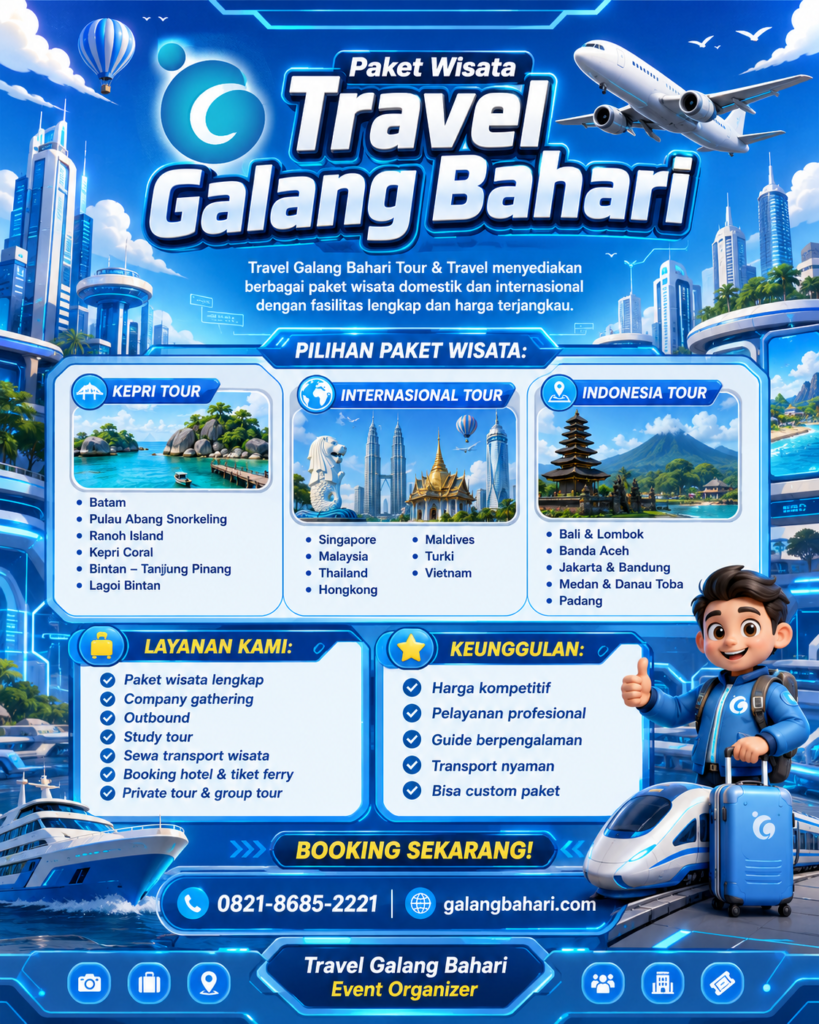 Paket Wisata
Travel Galang Bahari

Travel Galang Bahari Tour & Travel menyediakan berbagai paket wisata domestik dan internasional dengan fasilitas lengkap dan harga terjangkau.

PILIHAN PAKET WISATA:

KEPRI TOUR
- Batam
- Pulau Abang Snorkeling
- Ranoh Island
- Kepri Coral
- Bintan – Tanjung Pinang
- Lagoi Bintan

INTERNASIONAL TOUR
- Singapore
- Malaysia
- Thailand
- Hongkong
- Maldives
- Turki
- Vietnam

INDONESIA TOUR
- Bali & Lombok
- Banda Aceh
- Jakarta & Bandung
- Medan & Danau Toba
- Padang

LAYANAN KAMI:
Paket wisata lengkap
Company gathering
Outbound
Study tour
Sewa transport wisata
Booking hotel & tiket ferry
Private tour & group tour

KEUNGGULAN:
Harga kompetitif
Pelayanan profesional
Guide berpengalaman
Transport nyaman
Bisa custom paket

BOOKING SEKARANG!

0821-8685-2221 | galangbahari.com

Travel Galang Bahari
Event Organizer